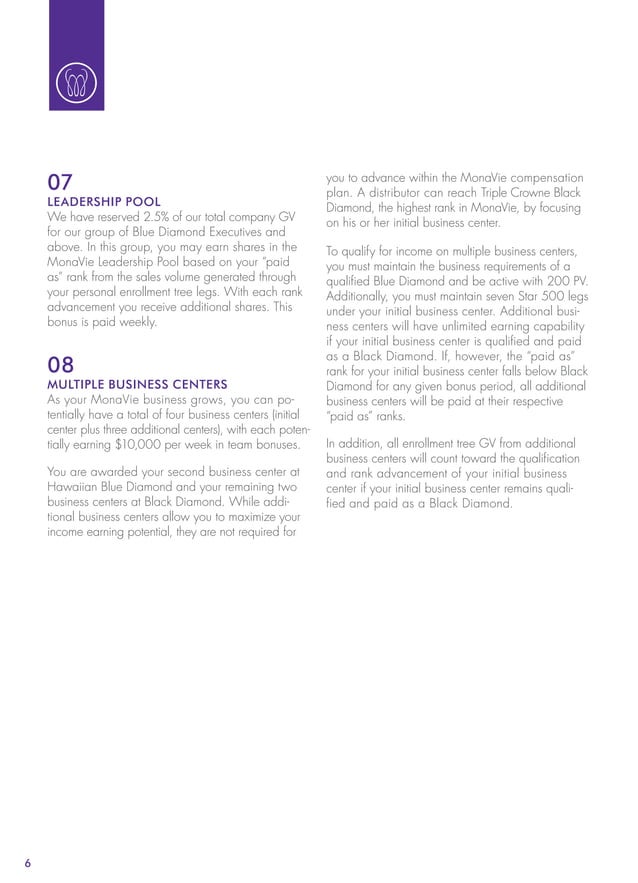 07
LEADERSHIP POOL
We have reserved 2.5% of our total company GV for our group of Blue Diamond Executives and above. In this group, you may earn shares in the MonaVie Leadership Pool based on your "paid as" rank from the sales volume generated through your personal enrollment tree legs. With each rank advancement you receive additional shares. This bonus is paid weekly.

08
MULTIPLE BUSINESS CENTERS
As your MonaVie business grows, you can potentially have a total of four business centers (initial center plus three additional centers), with each potentially earning $10,000 per week in team bonuses.

You are awarded your second business center at Hawaiian Blue Diamond and your remaining two business centers at Black Diamond. While additional business centers allow you to maximize your income earning potential, they are not required for you to advance within the MonaVie compensation plan. A distributor can reach Triple Crowne Black Diamond, the highest rank in MonaVie, by focusing on his or her initial business center.

To qualify for income on multiple business centers, you must maintain the business requirements of a qualified Blue Diamond and be active with 200 PV. Additionally, you must maintain seven Star 500 legs under your initial business center. Additional business centers will have unlimited earning capability if your initial business center is qualified and paid as a Black Diamond. If, however, the "paid as" rank for your initial business center falls below Black Diamond for any given bonus period, all additional business centers will be paid at their respective "paid as" ranks.

In addition, all enrollment tree GV from additional business centers will count toward the qualification and rank advancement of your initial business center if your initial business center remains qualified and paid as a Black Diamond.

6